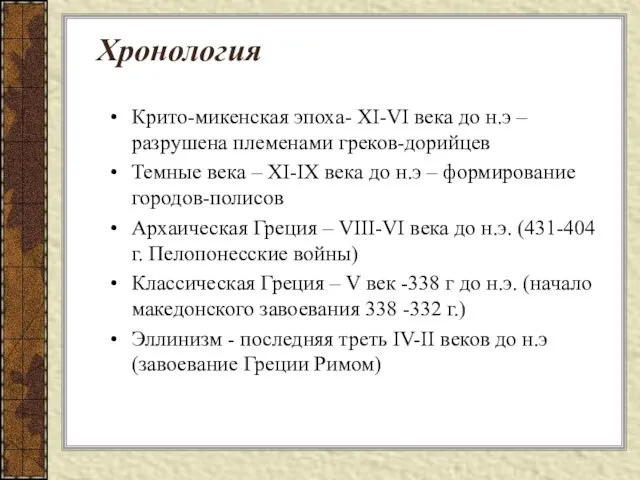 Хронология

• Крито-микенская эпоха- XI-VI века до н.э – разрушена племенами греков-дорийцев
• Темные века – XI-IX века до н.э – формирование городов-полисов
• Архаическая Греция – VIII-VI века до н.э. (431-404 г. Пелопонесские войны)
• Классическая Греция – V век -338 г до н.э. (начало македонского завоевания 338 -332 г.)
• Эллинизм - последняя треть IV-II веков до н.э (завоевание Греции Римом)